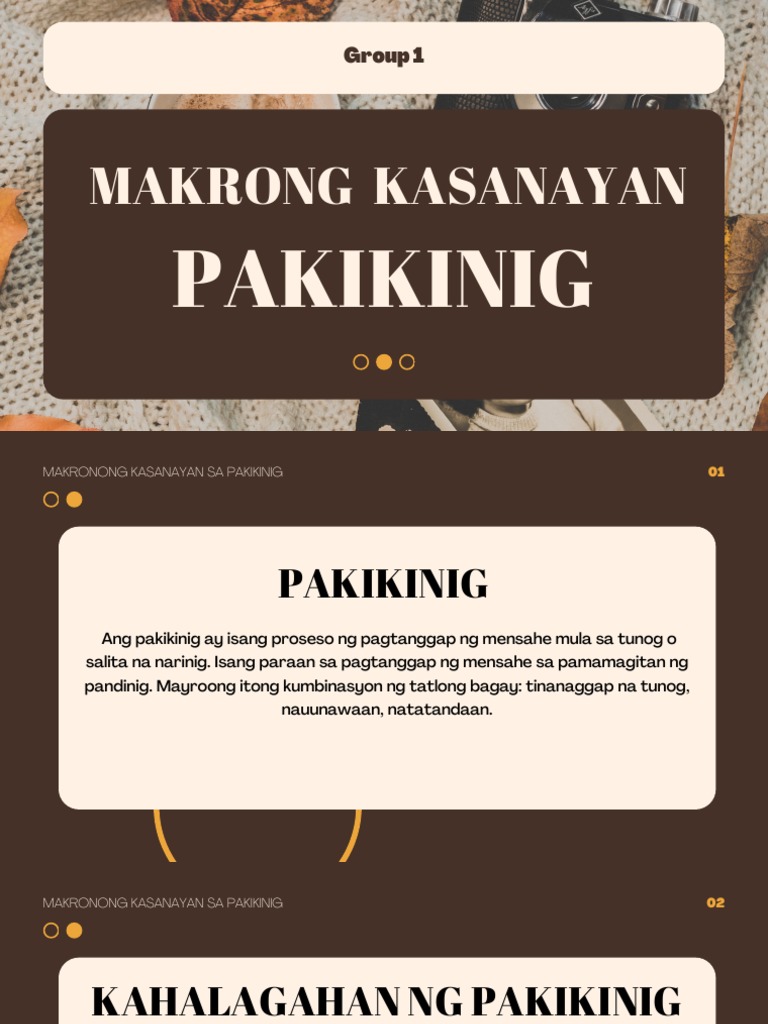 Group 1

MAKRONG KASANAYAN
PAKIKINIG

MAKRONONG KASANAYAN SA PAKIKINIG

01

PAKIKINIG

Ang pakikinig ay isang proseso ng pagtanggap ng mensahe mula sa tunog o salita na narinig. Isang paraan sa pagtanggap ng mensahe sa pamamagitan ng pandinig. Mayroong itong kumbinasyon ng tatlong bagay: tinanaggap na tunog, nauunawaan, natatandaan.

MAKRONONG KASANAYAN SA PAKIKINIG

02

KAHALAGAHAN NG PAKIKINIG